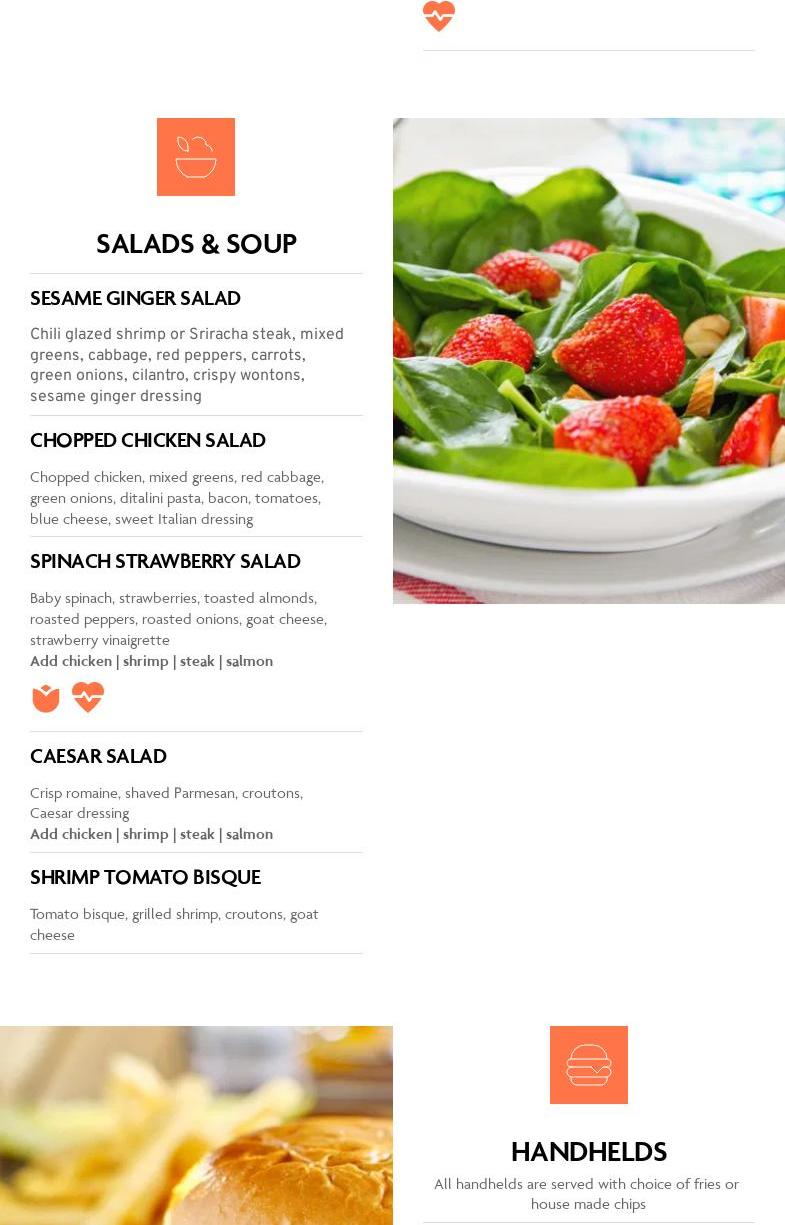 SALADS & SOUP

SESAME GINGER SALAD

Chili glazed shrimp or Sriracha steak, mixed greens, cabbage, red peppers, carrots, green onions, cilantro, crispy wontons, sesame ginger dressing

CHOPPED CHICKEN SALAD

Chopped chicken, mixed greens, red cabbage, green onions, ditalini pasta, bacon, tomatoes, blue cheese, sweet Italian dressing

SPINACH STRAWBERRY SALAD

Baby spinach, strawberries, toasted almonds, roasted peppers, roasted onions, goat cheese, strawberry vinaigrette
Add chicken | shrimp | steak | salmon

CAESAR SALAD

Crisp romaine, shaved Parmesan, croutons, Caesar dressing
Add chicken | shrimp | steak | salmon

SHRIMP TOMATO BISQUE

Tomato bisque, grilled shrimp, croutons, goat cheese

HANDHELDS

All handhelds are served with choice of fries or house made chips